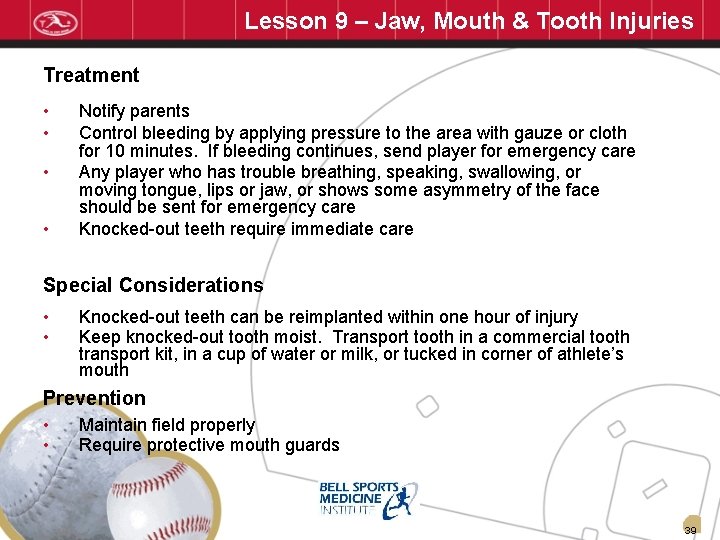 Lesson 9 – Jaw, Mouth & Tooth Injuries

Treatment

• Notify parents
• Control bleeding by applying pressure to the area with gauze or cloth for 10 minutes. If bleeding continues, send player for emergency care
• Any player who has trouble breathing, speaking, swallowing, or moving tongue, lips or jaw, or shows some asymmetry of the face should be sent for emergency care
• Knocked-out teeth require immediate care

Special Considerations

• Knocked-out teeth can be reimplanted within one hour of injury
• Keep knocked-out tooth moist. Transport tooth in a commercial tooth transport kit, in a cup of water or milk, or tucked in corner of athlete's mouth

Prevention

• Maintain field properly
• Require protective mouth guards

BELL SPORTS MEDICINE INSTITUTE

39